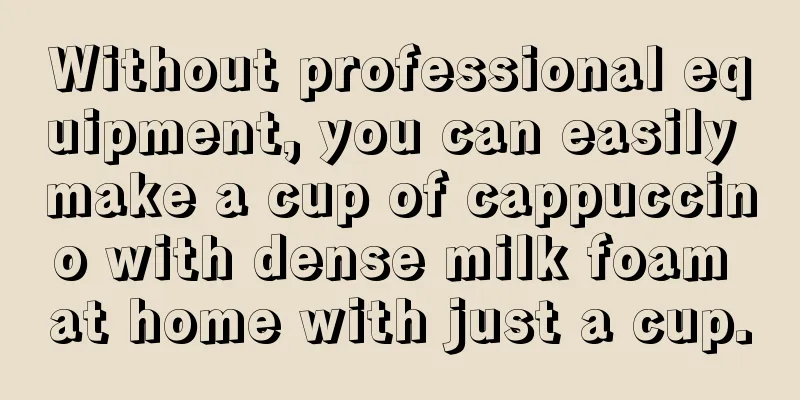 Without professional equipment, you can easily make a cup of cappuccino with dense milk foam at home with just a cup.